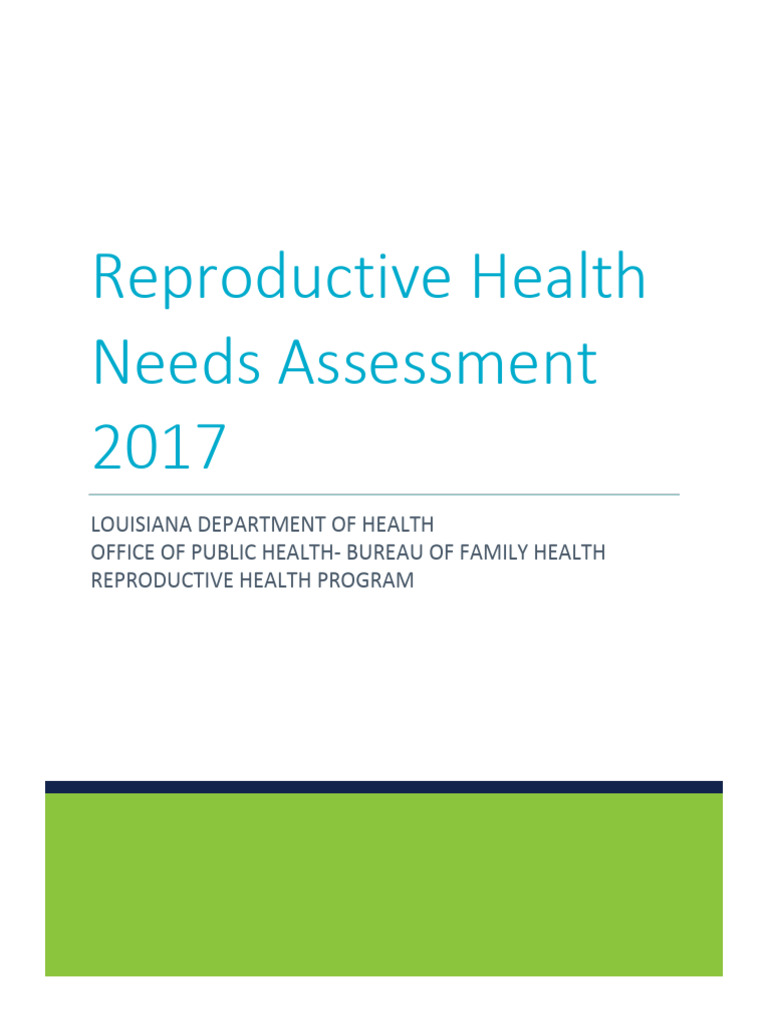 Reproductive Health Needs Assessment 2017

LOUISIANA DEPARTMENT OF HEALTH
OFFICE OF PUBLIC HEALTH- BUREAU OF FAMILY HEALTH
REPRODUCTIVE HEALTH PROGRAM